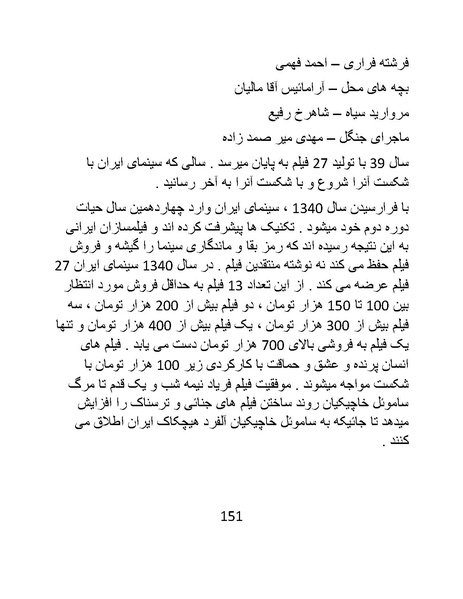 فرشته فراری – احمد فهمی

بچه های محل – آرامائیس آقا مالیان

مروارید سیاه – شاهرخ رفیع

ماجرای جنگل – مهدی میر صمد زاده

سال 39 با تولید 27 فیلم به پایان میرسد . سالی که سینمای ایران با شکست آنرا شروع و با شکست آنرا به آخر رسانید .

با فرارسیدن سال 1340 ، سینمای ایران وارد چهاردهمین سال حیات دوره دوم خود میشود . تکنیک ها پیشرفت کرده اند و فیلمسازان ایرانی به این نتیجه رسیده اند که رمز بقا و ماندگاری سینما را گیشه و فروش فیلم حفظ می کند نه نوشته منتقدین فیلم . در سال 1340 سینمای ایران 27 فیلم عرضه می کند . از این تعداد 13 فیلم به حداقل فروش مورد انتظار بین 100 تا 150 هزار تومان ، دو فیلم بیش از 200 هزار تومان ، سه فیلم بیش از 300 هزار تومان ، یک فیلم بیش از 400 هزار تومان و تنها یک فیلم به فروشی بالای 700 هزار تومان دست می یابد . فیلم های انسان پرنده و عشق و حماقت با کارکردی زیر 100 هزار تومان با شکست مواجه میشوند . موفقیت فیلم فریاد نیمه شب و یک قدم تا مرگ ساموئل خاچیکیان روند ساختن فیلم های جنائی و ترسناک را افزایش میدهد تا جائیکه به ساموئل خاچیکیان آلفرد هیچکاک ایران اطلاق می کنند .

151